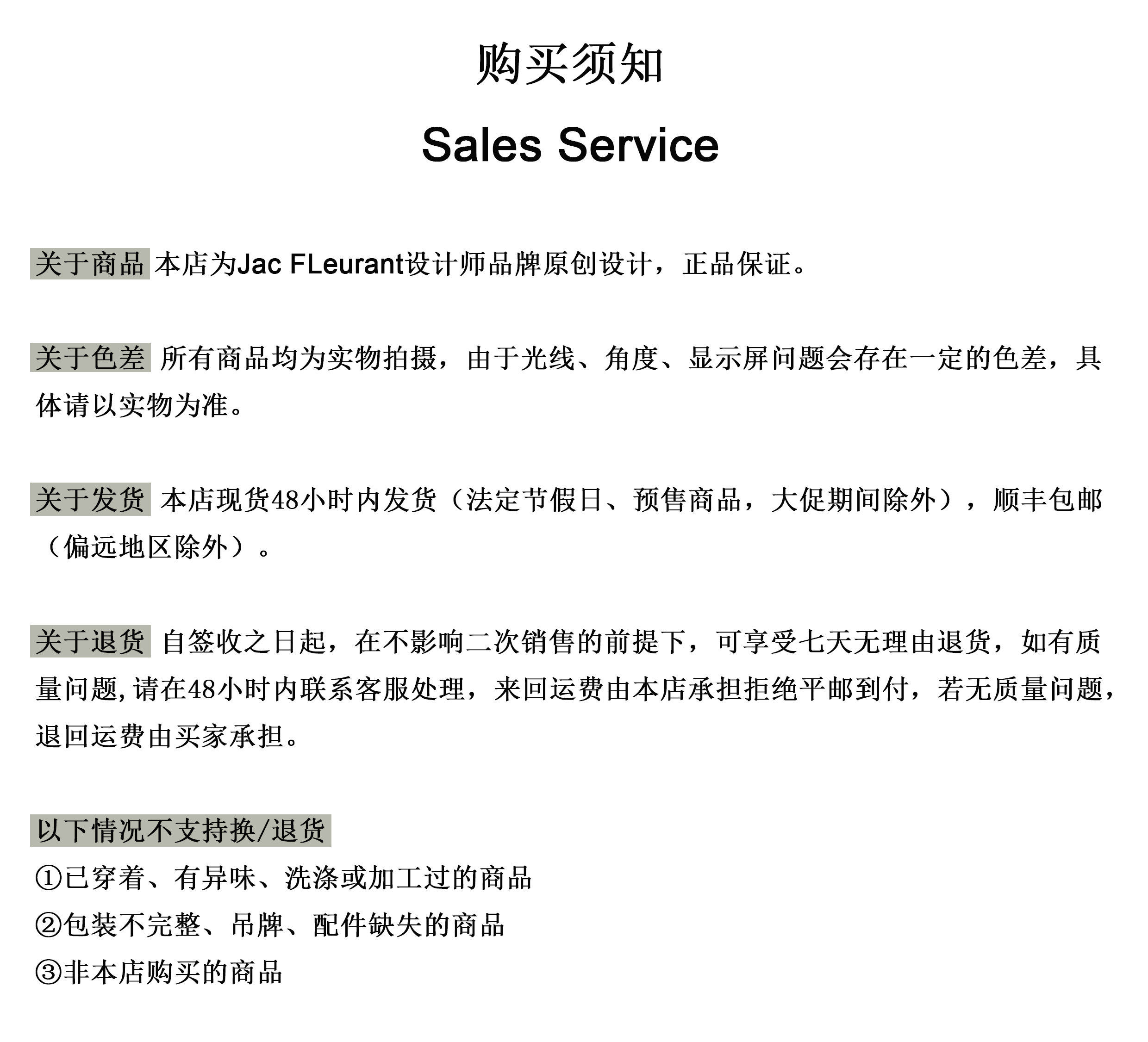 购买须知

Sales Service

关于商品 本店为Jac FLeurant设计师品牌原创设计，正品保证。

关于色差 所有商品均为实物拍摄，由于光线、角度、显示屏问题会存在一定的色差，具体请以实物为准。

关于发货 本店现货48小时内发货（法定节假日、预售商品，大促期间除外），顺丰包邮（偏远地区除外）。

关于退货 自签收之日起，在不影响二次销售的前提下，可享受七天无理由退货，如有质量问题,请在48小时内联系客服处理，来回运费由本店承担拒绝平邮到付，若无质量问题，退回运费由买家承担。

以下情况不支持换/退货
①已穿着、有异味、洗涤或加工过的商品
②包装不完整、吊牌、配件缺失的商品
③非本店购买的商品